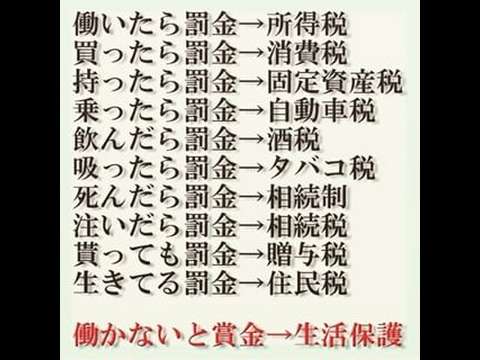 働いたら罰金→所得税
買ったら罰金→消費税
持ったら罰金→固定資産税
乗ったら罰金→自動車税
飲んだら罰金→酒税
吸ったら罰金→タバコ税
死んだら罰金→相続制
注いだら罰金→相続税
貰っても罰金→贈与税
生きてる罰金→住民税

働かないと賞金→生活保護